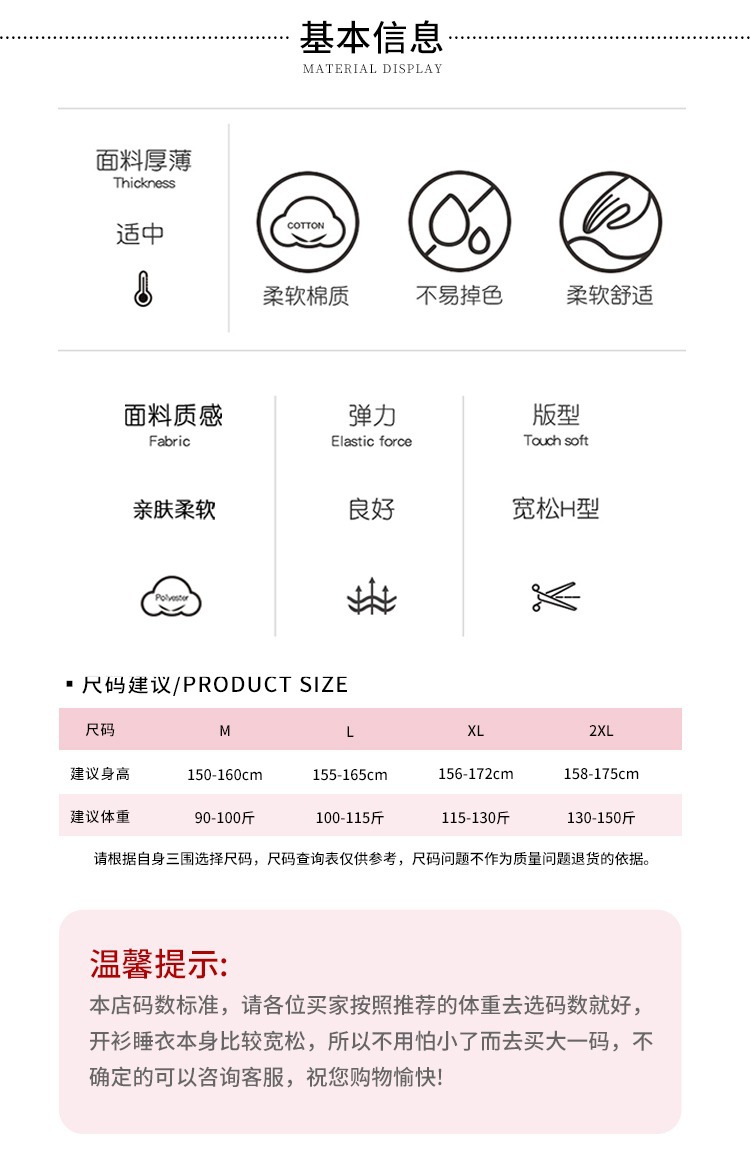 基本信息
MATERIAL DISPLAY

面料厚薄
Thickness

适中

COTTON
柔软棉质

不易掉色

柔软舒适

面料质感
Fabric

亲肤柔软

Polyester

弹力
Elastic force

良好

版型
Touch soft

宽松H型

▪ 尺码建议/PRODUCT SIZE

| 尺码 | M | L | XL | 2XL |
|---|---|---|---|---|
| 建议身高 | 150-160cm | 155-165cm | 156-172cm | 158-175cm |
| 建议体重 | 90-100斤 | 100-115斤 | 115-130斤 | 130-150斤 |

请根据自身三围选择尺码，尺码查询表仅供参考，尺码问题不作为质量问题退货的依据。

温馨提示:
本店码数标准，请各位买家按照推荐的体重去选码数就好，开衫睡衣本身比较宽松，所以不用怕小了而去买大一码，不确定的可以咨询客服，祝您购物愉快!